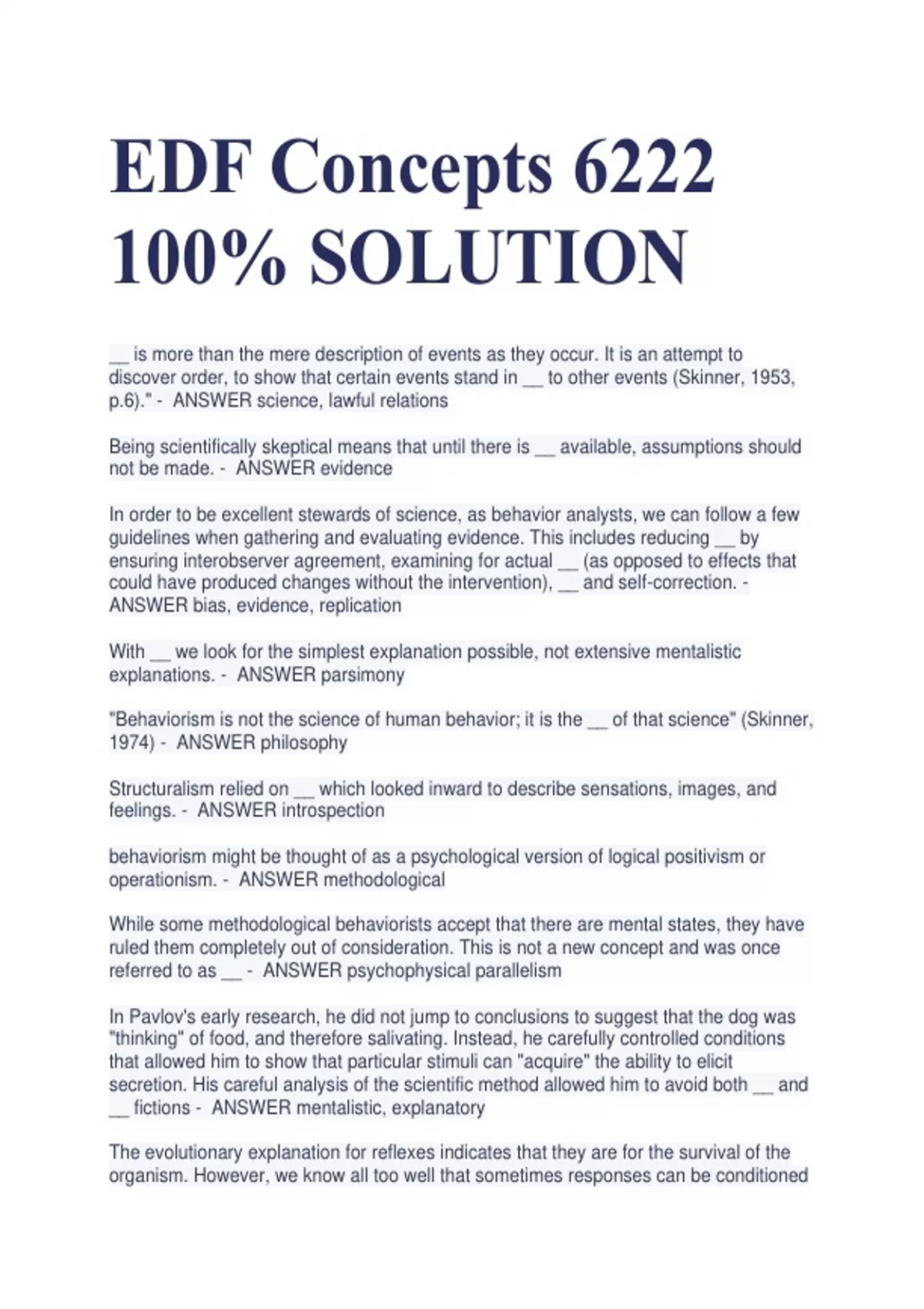 EDF Concepts 6222 100% SOLUTION

__ is more than the mere description of events as they occur. It is an attempt to discover order, to show that certain events stand in __ to other events (Skinner, 1953, p.6)." - ANSWER science, lawful relations

Being scientifically skeptical means that until there is __ available, assumptions should not be made. - ANSWER evidence

In order to be excellent stewards of science, as behavior analysts, we can follow a few guidelines when gathering and evaluating evidence. This includes reducing __ by ensuring interobserver agreement, examining for actual __ (as opposed to effects that could have produced changes without the intervention), __ and self-correction. - ANSWER bias, evidence, replication

With __ we look for the simplest explanation possible, not extensive mentalistic explanations. - ANSWER parsimony

"Behaviorism is not the science of human behavior; it is the __ of that science" (Skinner, 1974) - ANSWER philosophy

Structuralism relied on __ which looked inward to describe sensations, images, and feelings. - ANSWER introspection

behaviorism might be thought of as a psychological version of logical positivism or operationism. - ANSWER methodological

While some methodological behaviorists accept that there are mental states, they have ruled them completely out of consideration. This is not a new concept and was once referred to as __ - ANSWER psychophysical parallelism

In Pavlov's early research, he did not jump to conclusions to suggest that the dog was "thinking" of food, and therefore salivating. Instead, he carefully controlled conditions that allowed him to show that particular stimuli can "acquire" the ability to elicit secretion. His careful analysis of the scientific method allowed him to avoid both __ and __ fictions - ANSWER mentalistic, explanatory

The evolutionary explanation for reflexes indicates that they are for the survival of the organism. However, we know all too well that sometimes responses can be conditioned